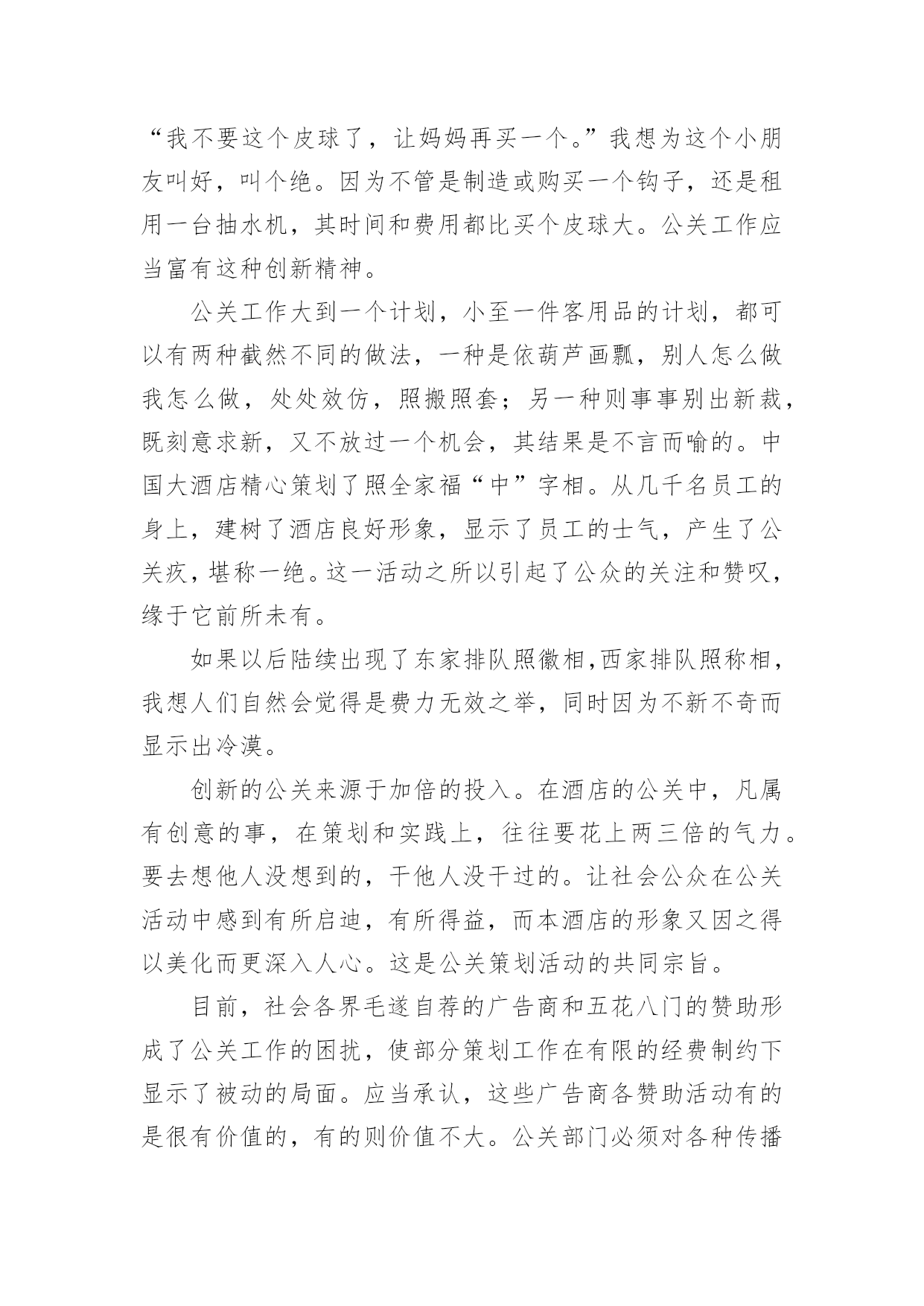 “我不要这个皮球了，让妈妈再买一个。”我想为这个小朋友叫好，叫个绝。因为不管是制造或购买一个钩子，还是租用一台抽水机，其时间和费用都比买个皮球大。公关工作应当富有这种创新精神。

公关工作大到一个计划，小至一件客用品的计划，都可以有两种截然不同的做法，一种是依葫芦画瓢，别人怎么做我怎么做，处处效仿，照搬照套；另一种则事事别出新裁，既刻意求新，又不放过一个机会，其结果是不言而喻的。中国大酒店精心策划了照全家福“中”字相。从几千名员工的身上，建树了酒店良好形象，显示了员工的士气，产生了公关疚，堪称一绝。这一活动之所以引起了公众的关注和赞叹，缘于它前所未有。

如果以后陆续出现了东家排队照徽相,西家排队照称相，我想人们自然会觉得是费力无效之举，同时因为不新不奇而显示出冷漠。

创新的公关来源于加倍的投入。在酒店的公关中，凡属有创意的事，在策划和实践上，往往要花上两三倍的气力。要去想他人没想到的，干他人没干过的。让社会公众在公关活动中感到有所启迪，有所得益，而本酒店的形象又因之得以美化而更深入人心。这是公关策划活动的共同宗旨。

目前，社会各界毛遂自荐的广告商和五花八门的赞助形成了公关工作的困扰，使部分策划工作在有限的经费制约下显示了被动的局面。应当承认，这些广告商各赞助活动有的是很有价值的，有的则价值不大。公关部门必须对各种传播